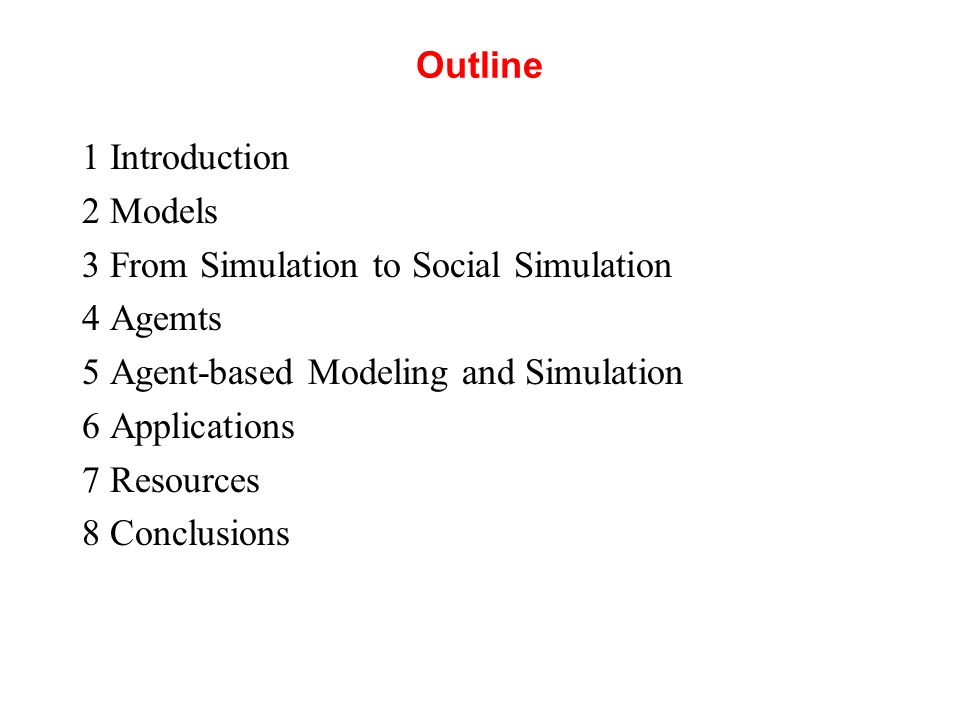 Outline

1 Introduction
2 Models
3 From Simulation to Social Simulation
4 Agemts
5 Agent-based Modeling and Simulation
6 Applications
7 Resources
8 Conclusions